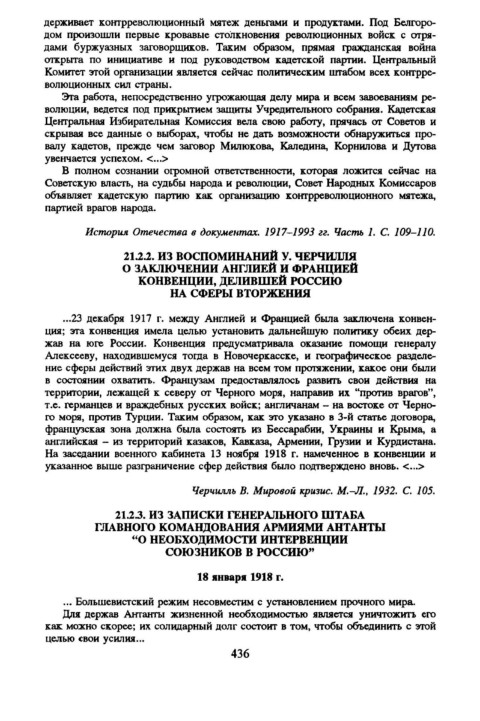 держивает контрреволюционный мятеж деньгами и продуктами. Под Белгородом произошли первые кровавые столкновения революционных войск с отрядами буржуазных заговорщиков. Таким образом, прямая гражданская война открыта по инициативе и под руководством кадетской партии. Центральный Комитет этой организации является сейчас политическим штабом всех контрреволюционных сил страны.

Эта работа, непосредственно угрожающая делу мира и всем завоеваниям революции, ведется под прикрытием защиты Учредительного собрания. Кадетская Центральная Избирательная Комиссия вела свою работу, прячась от Советов и скрывая все данные о выборах, чтобы не дать возможности обнаружиться провалу кадетов, прежде чем заговор Милюкова, Каледина, Корнилова и Дутова увенчается успехом. <...>

В полном сознании огромной ответственности, которая ложится сейчас на Советскую власть, на судьбы народа и революции, Совет Народных Комиссаров объявляет кадетскую партию как организацию контрреволюционного мятежа, партией врагов народа.

История Отечества в документах. 1917–1993 гг. Часть 1. С. 109–110.

21.2.2. ИЗ ВОСПОМИНАНИЙ У. ЧЕРЧИЛЛЯ О ЗАКЛЮЧЕНИИ АНГЛИЕЙ И ФРАНЦИЕЙ КОНВЕНЦИИ, ДЕЛИВШЕЙ РОССИЮ НА СФЕРЫ ВТОРЖЕНИЯ

...23 декабря 1917 г. между Англией и Францией была заключена конвенция; эта конвенция имела целью установить дальнейшую политику обеих держав на юге России. Конвенция предусматривала оказание помощи генералу Алексееву, находившемуся тогда в Новочеркасске, и географическое разделение сферы действий этих двух держав на всем том протяжении, какое они были в состоянии охватить. Французам предоставлялось развить свои действия на территории, лежащей к северу от Черного моря, направив их "против врагов", т.е. германцев и враждебных русских войск; англичанам – на востоке от Черного моря, против Турции. Таким образом, как это указано в 3-й статье договора, французская зона должна была состоять из Бессарабии, Украины и Крыма, а английская – из территорий казаков, Кавказа, Армении, Грузии и Курдистана. На заседании военного кабинета 13 ноября 1918 г. намеченное в конвенции и указанное выше разграничение сфер действия было подтверждено вновь. <...>

Черчилль В. Мировой кризис. М.–Л., 1932. С. 105.

21.2.3. ИЗ ЗАПИСКИ ГЕНЕРАЛЬНОГО ШТАБА ГЛАВНОГО КОМАНДОВАНИЯ АРМИЯМИ АНТАНТЫ "О НЕОБХОДИМОСТИ ИНТЕРВЕНЦИИ СОЮЗНИКОВ В РОССИЮ"

18 января 1918 г.

... Большевистский режим несовместим с установлением прочного мира.

Для держав Антанты жизненной необходимостью является уничтожить его как можно скорее; их солидарный долг состоит в том, чтобы объединить с этой целью свои усилия...

436